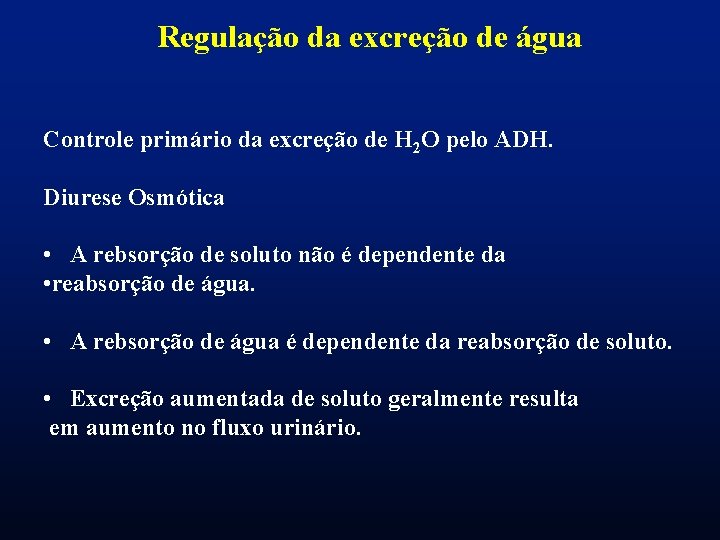 Regulação da excreção de água

Controle primário da excreção de $H_2O$ pelo ADH.

Diurese Osmótica

• A rebsorção de soluto não é dependente da
•reabsorção de água.

• A rebsorção de água é dependente da reabsorção de soluto.

• Excreção aumentada de soluto geralmente resulta em aumento no fluxo urinário.